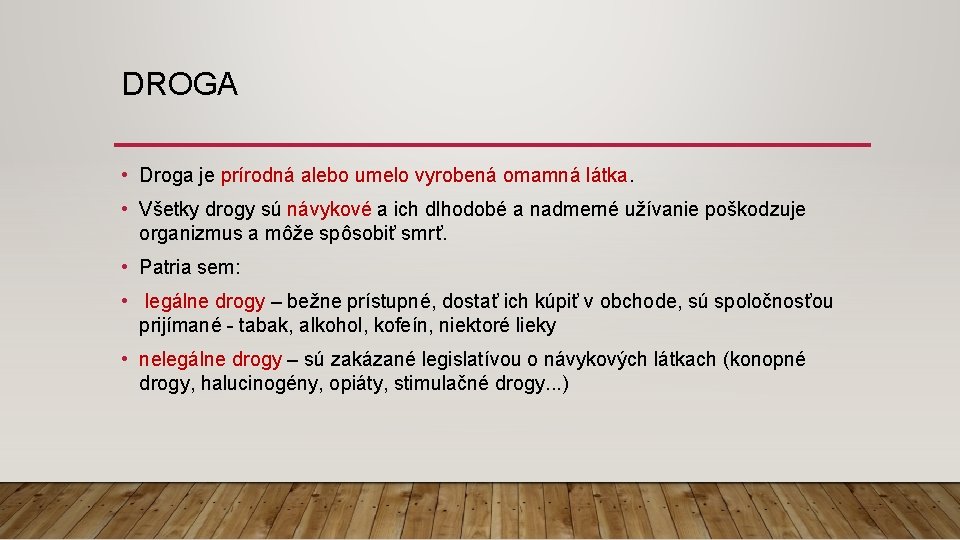 DROGA

• Droga je prírodná alebo umelo vyrobená omamná látka.

• Všetky drogy sú návykové a ich dlhodobé a nadmerné užívanie poškodzuje organizmus a môže spôsobiť smrť.

• Patria sem:

• legálne drogy – bežne prístupné, dostať ich kúpiť v obchode, sú spoločnosťou prijímané - tabak, alkohol, kofeín, niektoré lieky

• nelegálne drogy – sú zakázané legislatívou o návykových látkach (konopné drogy, halucinogény, opiáty, stimulačné drogy...)